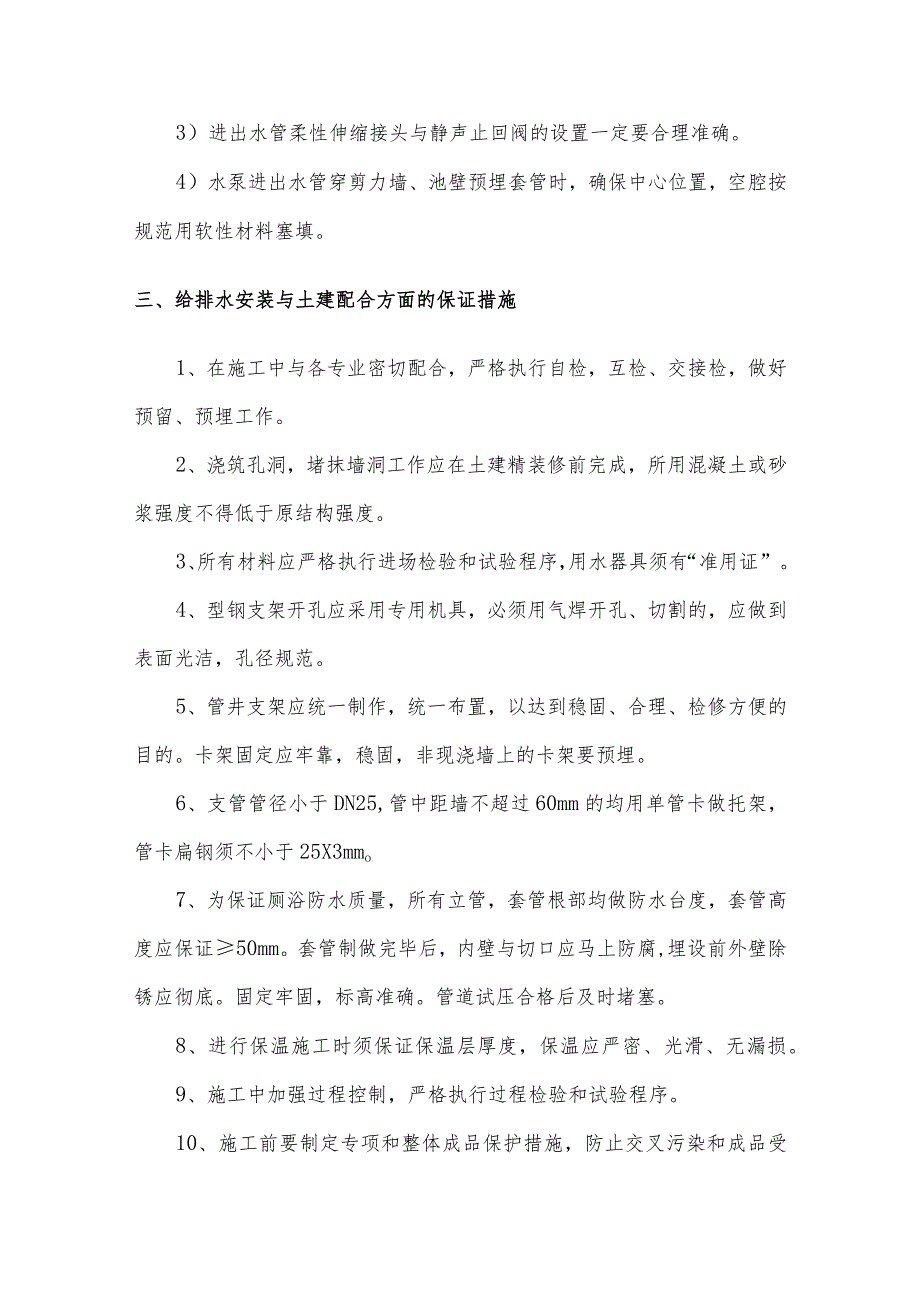 3）进出水管柔性伸缩接头与静声止回阀的设置一定要合理准确。

4）水泵进出水管穿剪力墙、池壁预埋套管时，确保中心位置，空腔按规范用软性材料塞填。

三、给排水安装与土建配合方面的保证措施

1、在施工中与各专业密切配合，严格执行自检，互检、交接检，做好预留、预埋工作。

2、浇筑孔洞，堵抹墙洞工作应在土建精装修前完成，所用混凝土或砂浆强度不得低于原结构强度。

3、所有材料应严格执行进场检验和试验程序,用水器具须有“准用证”。

4、型钢支架开孔应采用专用机具，必须用气焊开孔、切割的，应做到表面光洁，孔径规范。

5、管井支架应统一制作，统一布置，以达到稳固、合理、检修方便的目的。卡架固定应牢靠，稳固，非现浇墙上的卡架要预埋。

6、支管管径小于DN25,管中距墙不超过60mm的均用单管卡做托架，管卡扁钢须不小于25X3mm。

7、为保证厕浴防水质量，所有立管，套管根部均做防水台度，套管高度应保证≥50mm。套管制做完毕后，内壁与切口应马上防腐,埋设前外壁除锈应彻底。固定牢固，标高准确。管道试压合格后及时堵塞。

8、进行保温施工时须保证保温层厚度，保温应严密、光滑、无漏损。

9、施工中加强过程控制，严格执行过程检验和试验程序。

10、施工前要制定专项和整体成品保护措施，防止交叉污染和成品受